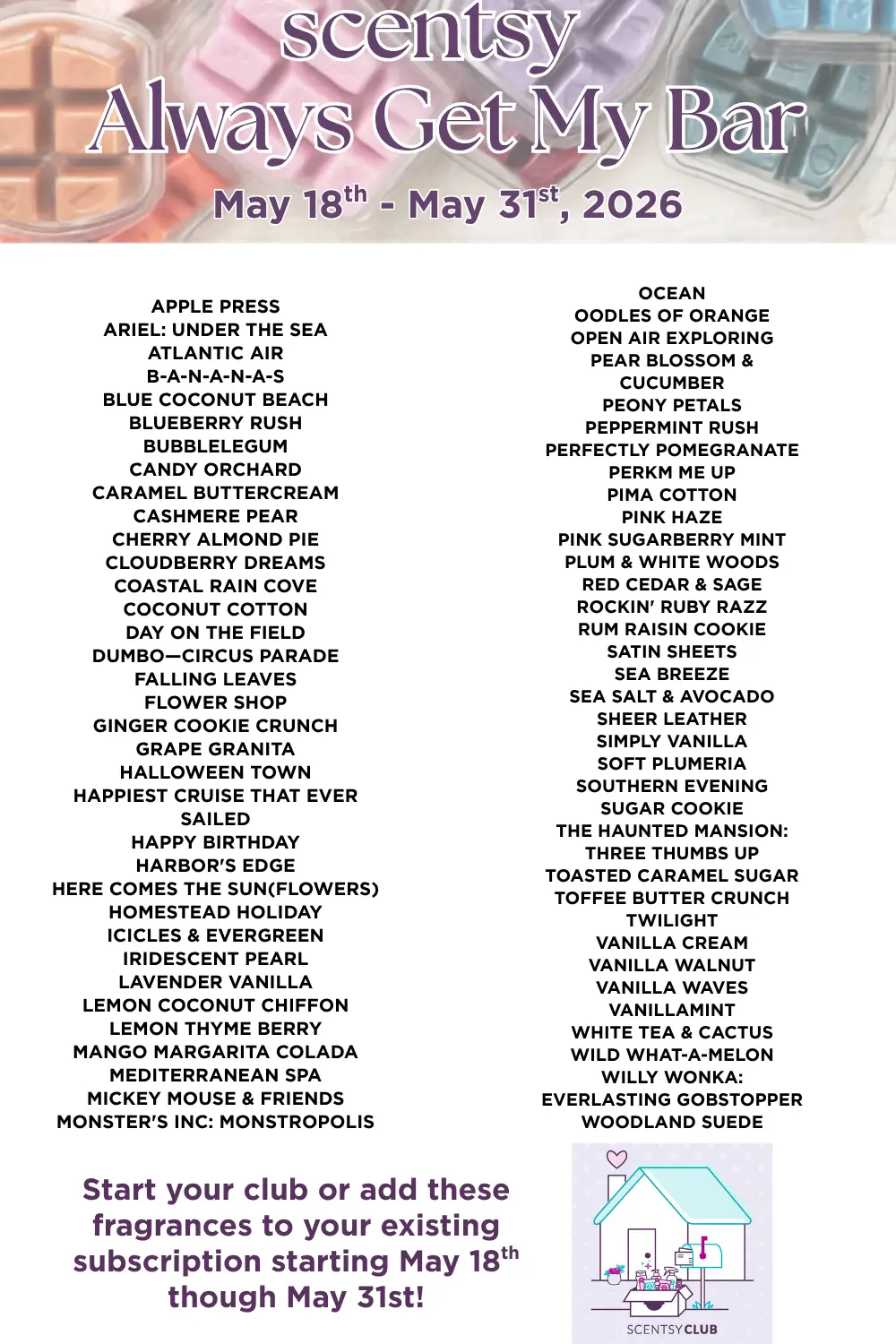 scentsy
Always Get My Bar
May 18$^{th}$ - May 31$^{st}$, 2026

APPLE PRESS
ARIEL: UNDER THE SEA
ATLANTIC AIR
B-A-N-A-N-A-S
BLUE COCONUT BEACH
BLUEBERRY RUSH
BUBBLEGUM
CANDY ORCHARD
CARAMEL BUTTERCREAM
CASHMERE PEAR
CHERRY ALMOND PIE
CLOUDBERRY DREAMS
COASTAL RAIN COVE
COCONUT COTTON
DAY ON THE FIELD
DUMBO—CIRCUS PARADE
FALLING LEAVES
FLOWER SHOP
GINGER COOKIE CRUNCH
GRAPE GRANITA
HALLOWEEN TOWN
HAPPIEST CRUISE THAT EVER SAILED
HAPPY BIRTHDAY
HARBOR'S EDGE
HERE COMES THE SUN(FLOWERS)
HOMESTEAD HOLIDAY
ICICLES & EVERGREEN
IRIDESCENT PEARL
LAVENDER VANILLA
LEMON COCONUT CHIFFON
LEMON THYME BERRY
MANGO MARGARITA COLADA
MEDITERRANEAN SPA
MICKEY MOUSE & FRIENDS
MONSTER'S INC: MONSTROPOLIS

OCEAN
OODLES OF ORANGE
OPEN AIR EXPLORING
PEAR BLOSSOM & CUCUMBER
PEONY PETALS
PEPPERMINT RUSH
PERFECTLY POMEGRANATE
PERKM ME UP
PIMA COTTON
PINK HAZE
PINK SUGARBERRY MINT
PLUM & WHITE WOODS
RED CEDAR & SAGE
ROCKIN' RUBY RAZZ
RUM RAISIN COOKIE
SATIN SHEETS
SEA BREEZE
SEA SALT & AVOCADO
SHEER LEATHER
SIMPLY VANILLA
SOFT PLUMERIA
SOUTHERN EVENING
SUGAR COOKIE
THE HAUNTED MANSION: THREE THUMBS UP
TOASTED CARAMEL SUGAR
TOFFEE BUTTER CRUNCH
TWILIGHT
VANILLA CREAM
VANILLA WALNUT
VANILLA WAVES
VANILLAMINT
WHITE TEA & CACTUS
WILD WHAT-A-MELON
WILLY WONKA: EVERLASTING GOBSTOPPER
WOODLAND SUEDE

Start your club or add these fragrances to your existing subscription starting May 18$^{th}$ though May 31st!

SCENTSY CLUB